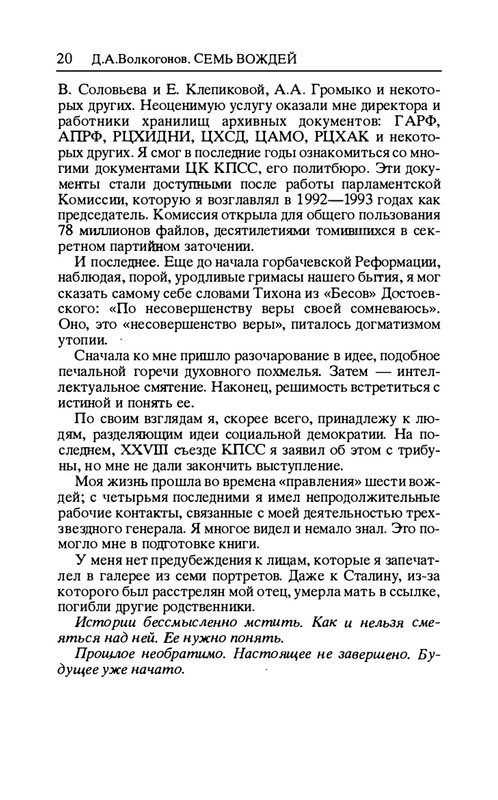 20 Д.А.Волкогонов. СЕМЬ ВОЖДЕЙ

В. Соловьева и Е. Клепиковой, А.А. Громыко и некоторых других. Неоценимую услугу оказали мне директора и работники хранилищ архивных документов: ГАРФ, АПРФ, РЦХИДНИ, ЦХСД, ЦАМО, РЦХАК и некоторых других. Я смог в последние годы ознакомиться со многими документами ЦК КПСС, его политбюро. Эти документы стали доступными после работы парламентской Комиссии, которую я возглавлял в 1992—1993 годах как председатель. Комиссия открыла для общего пользования 78 миллионов файлов, десятилетиями томившихся в секретном партийном заточении.

И последнее. Еще до начала горбачевской Реформации, наблюдая, порой, уродливые гримасы нашего бытия, я мог сказать самому себе словами Тихона из «Бесов» Достоевского: «По несовершенству веры своей сомневаюсь». Оно, это «несовершенство веры», питалось догматизмом утопии.

Сначала ко мне пришло разочарование в идее, подобное печальной горечи духовного похмелья. Затем — интеллектуальное смятение. Наконец, решимость встретиться с истиной и понять ее.

По своим взглядам я, скорее всего, принадлежу к людям, разделяющим идеи социальной демократии. На последнем, XXVIII съезде КПСС я заявил об этом с трибуны, но мне не дали закончить выступление.

Моя жизнь прошла во времена «правления» шести вождей; с четырьмя последними я имел непродолжительные рабочие контакты, связанные с моей деятельностью трехзвездного генерала. Я многое видел и немало знал. Это помогло мне в подготовке книги.

У меня нет предубеждения к лицам, которые я запечатлел в галерее из семи портретов. Даже к Сталину, из-за которого был расстрелян мой отец, умерла мать в ссылке, погибли другие родственники.

Истории бессмысленно мстить. Как и нельзя смеяться над ней. Ее нужно понять.

Прошлое необратимо. Настоящее не завершено. Будущее уже начато.